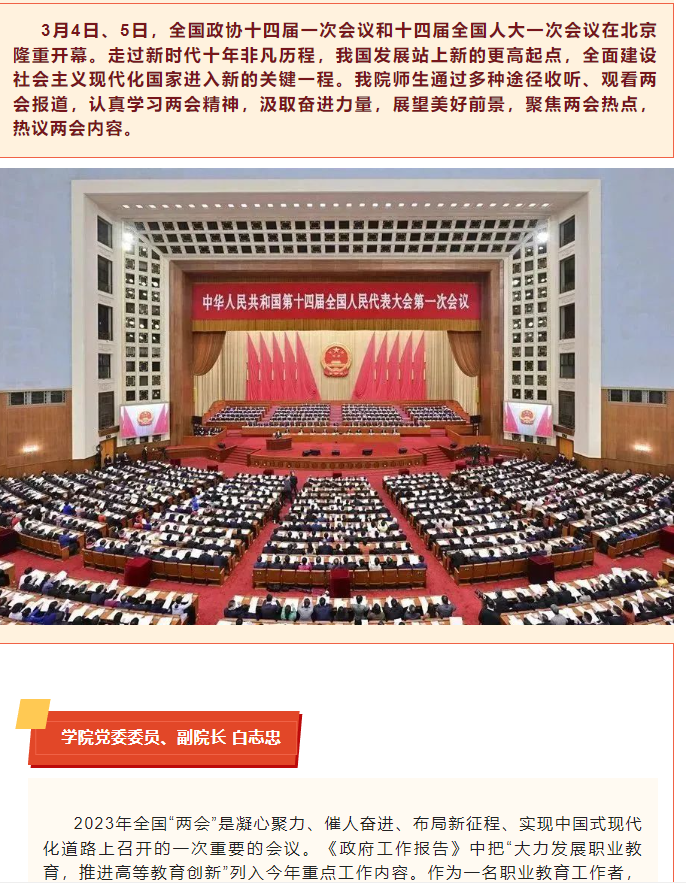 3月4日、5日，全国政协十四届一次会议和十四届全国人大一次会议在北京隆重开幕。走过新时代十年非凡历程，我国发展站上新的更高起点，全面建设社会主义现代化国家进入新的关键一程。我院师生通过多种途径收听、观看两会报道，认真学习两会精神，汲取奋进力量，展望美好前景，聚焦两会热点，热议两会内容。

中华人民共和国第十四届全国人民代表大会第一次会议

学院党委委员、副院长 白志忠

2023年全国“两会”是凝心聚力、催人奋进、布局新征程、实现中国式现代化道路上召开的一次重要的会议。《政府工作报告》中把“大力发展职业教育，推进高等教育创新”列入今年重点工作内容。作为一名职业教育工作者，